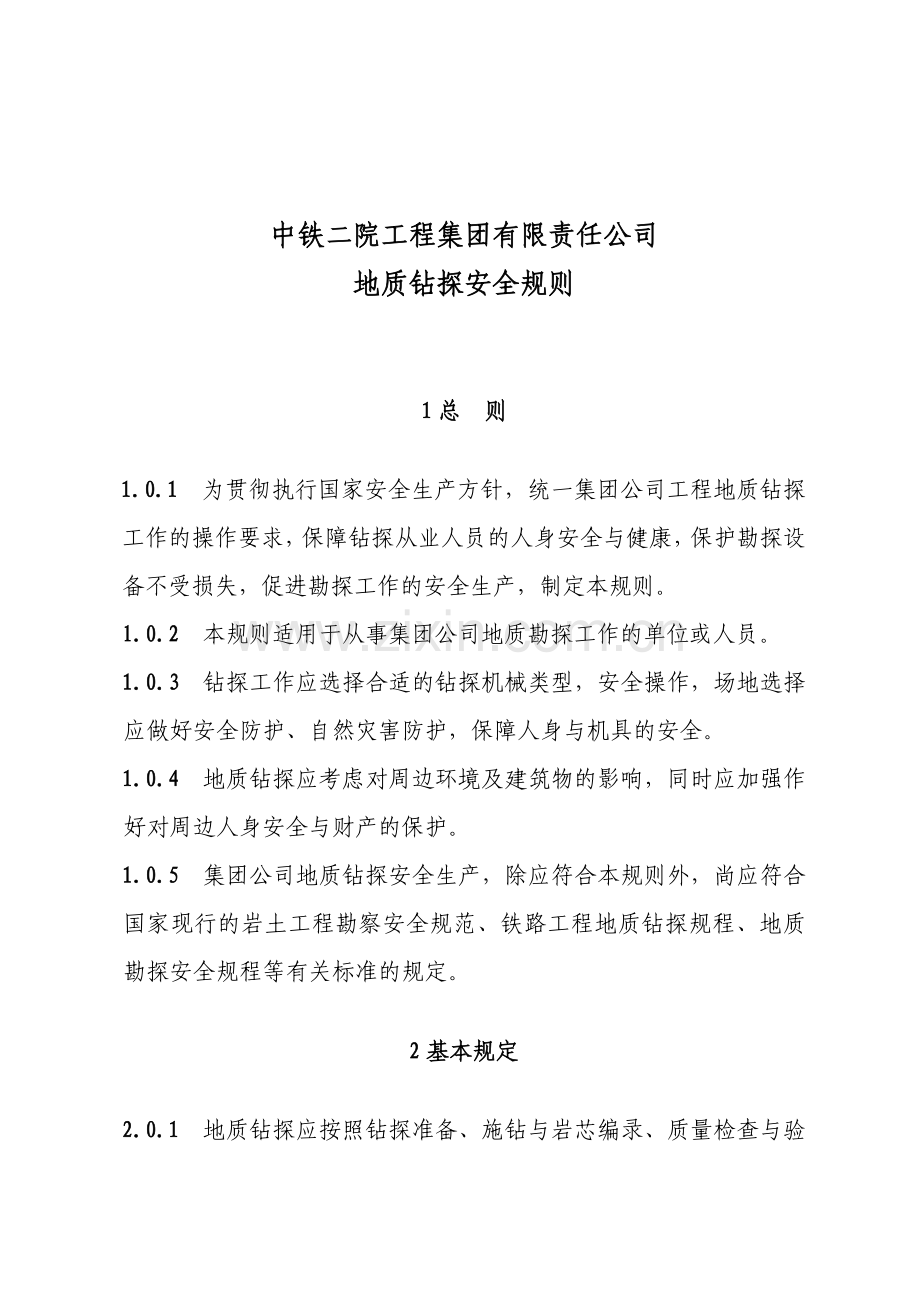 中铁二院工程集团有限责任公司
地质钻探安全规则

1总 则

1.0.1 为贯彻执行国家安全生产方针，统一集团公司工程地质钻探工作的操作要求，保障钻探从业人员的人身安全与健康，保护勘探设备不受损失，促进勘探工作的安全生产，制定本规则。

1.0.2 本规则适用于从事集团公司地质勘探工作的单位或人员。

1.0.3 钻探工作应选择合适的钻探机械类型，安全操作，场地选择应做好安全防护、自然灾害防护，保障人身与机具的安全。

1.0.4 地质钻探应考虑对周边环境及建筑物的影响，同时应加强作好对周边人身安全与财产的保护。

1.0.5 集团公司地质钻探安全生产，除应符合本规则外，尚应符合国家现行的岩土工程勘察安全规范、铁路工程地质钻探规程、地质勘探安全规程等有关标准的规定。

2基本规定

2.0.1 地质钻探应按照钻探准备、施钻与岩芯编录、质量检查与验

www.zixin.com.cn